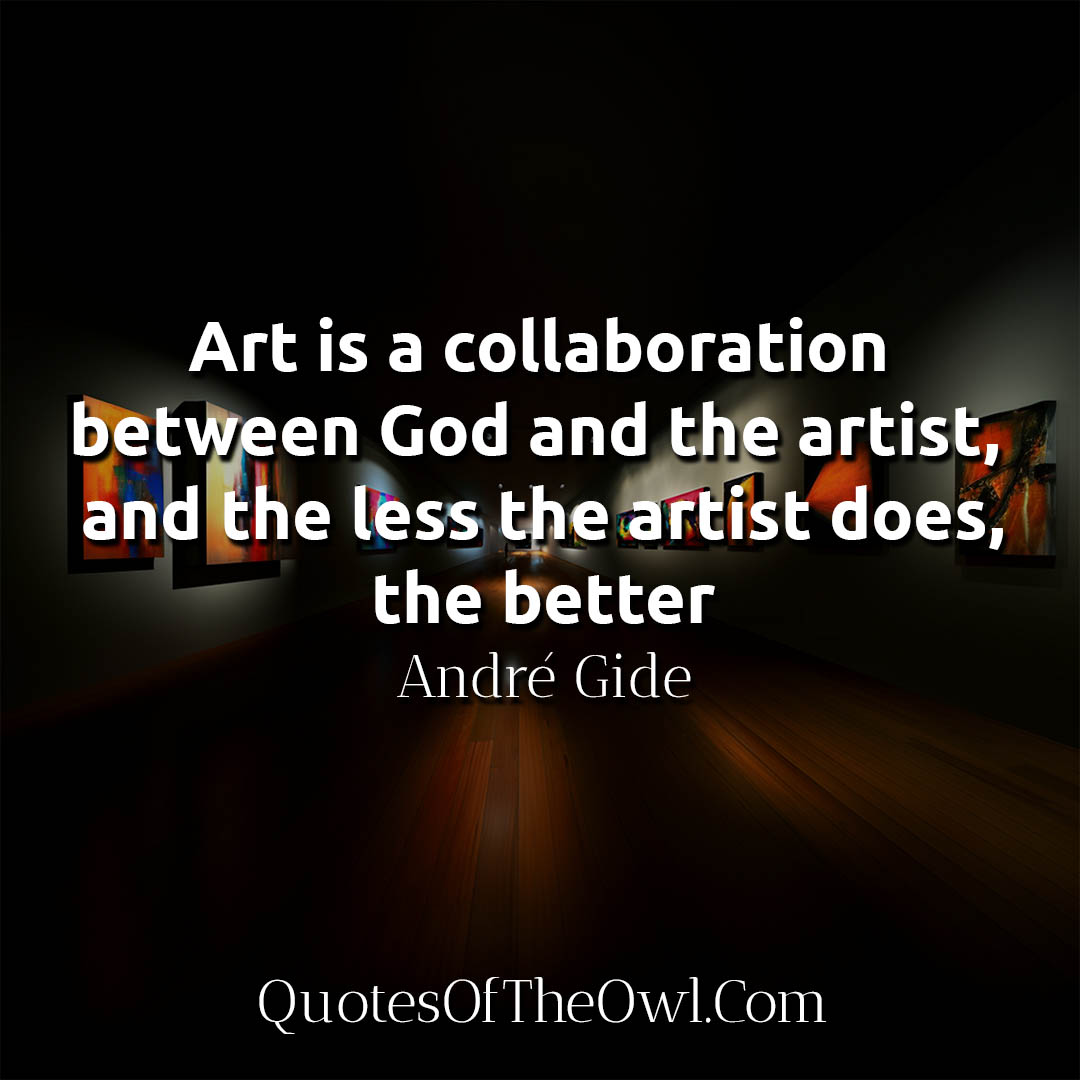 Art is a collaboration between God and the artist, and the less the artist does, the better
André Gide

QuotesOfTheOwl.Com